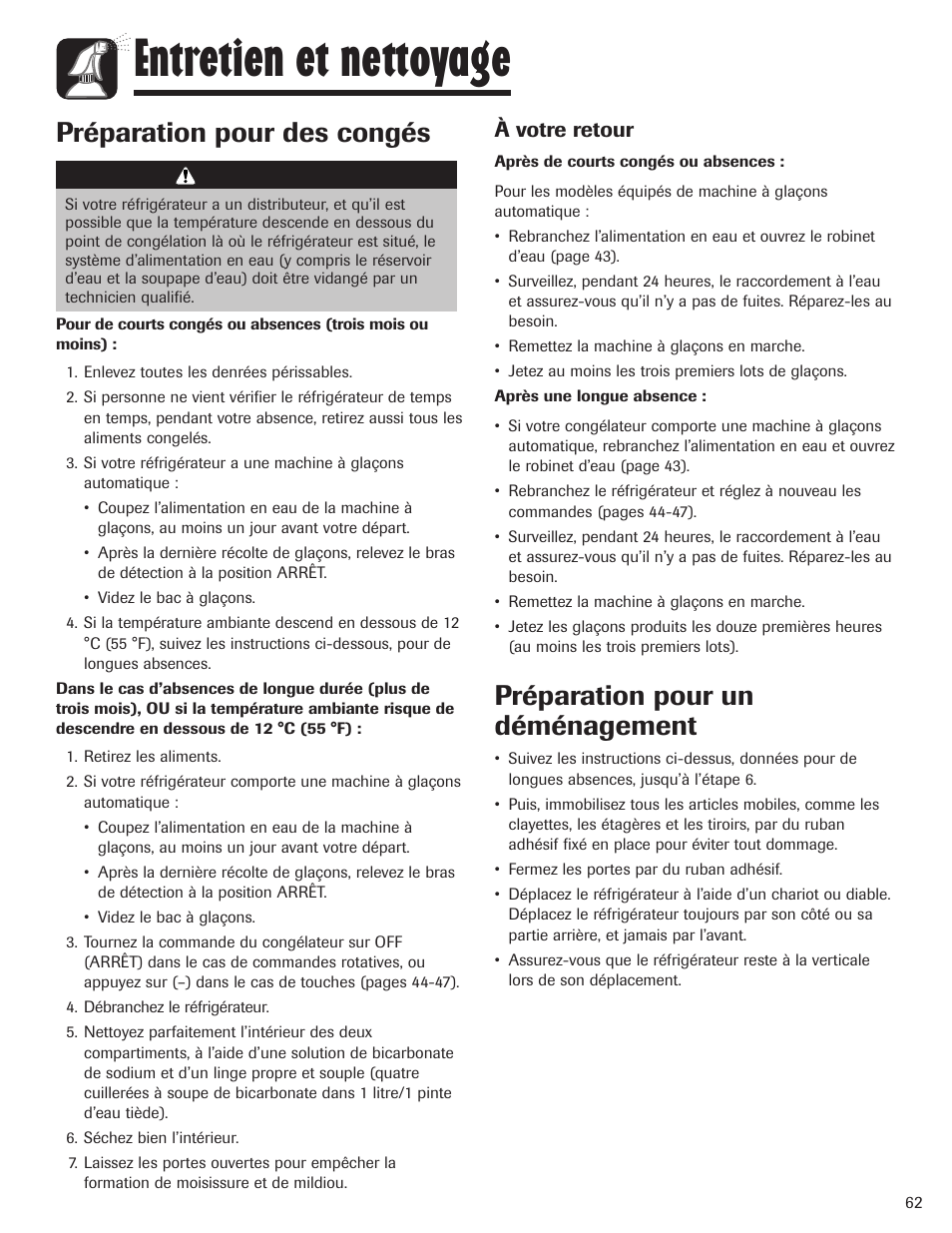 Entretien et nettoyage

Préparation pour des congés

Si votre réfrigérateur a un distributeur, et qu'il est possible que la température descende en dessous du point de congélation là où le réfrigérateur est situé, le système d'alimentation en eau (y compris le réservoir d'eau et la soupape d'eau) doit être vidangé par un technicien qualifié.

Pour de courts congés ou absences (trois mois ou moins) :

1. Enlevez toutes les denrées périssables.
2. Si personne ne vient vérifier le réfrigérateur de temps en temps, pendant votre absence, retirez aussi tous les aliments congelés.
3. Si votre réfrigérateur a une machine à glaçons automatique :
• Coupez l'alimentation en eau de la machine à glaçons, au moins un jour avant votre départ.
• Après la dernière récolte de glaçons, relevez le bras de détection à la position ARRÊT.
• Videz le bac à glaçons.
4. Si la température ambiante descend en dessous de 12 °C (55 °F), suivez les instructions ci-dessous, pour de longues absences.

Dans le cas d'absences de longue durée (plus de trois mois), OU si la température ambiante risque de descendre en dessous de 12 °C (55 °F) :

1. Retirez les aliments.
2. Si votre réfrigérateur comporte une machine à glaçons automatique :
• Coupez l'alimentation en eau de la machine à glaçons, au moins un jour avant votre départ.
• Après la dernière récolte de glaçons, relevez le bras de détection à la position ARRÊT.
• Videz le bac à glaçons.
3. Tournez la commande du congélateur sur OFF (ARRÊT) dans le cas de commandes rotatives, ou appuyez sur (–) dans le cas de touches (pages 44-47).
4. Débranchez le réfrigérateur.
5. Nettoyez parfaitement l'intérieur des deux compartiments, à l'aide d'une solution de bicarbonate de sodium et d'un linge propre et souple (quatre cuillerées à soupe de bicarbonate dans 1 litre/1 pinte d'eau tiède).
6. Séchez bien l'intérieur.
7. Laissez les portes ouvertes pour empêcher la formation de moisissure et de mildiou.

À votre retour

Après de courts congés ou absences :

Pour les modèles équipés de machine à glaçons automatique :
• Rebranchez l'alimentation en eau et ouvrez le robinet d'eau (page 43).
• Surveillez, pendant 24 heures, le raccordement à l'eau et assurez-vous qu'il n'y a pas de fuites. Réparez-les au besoin.
• Remettez la machine à glaçons en marche.
• Jetez au moins les trois premiers lots de glaçons.

Après une longue absence :

• Si votre congélateur comporte une machine à glaçons automatique, rebranchez l'alimentation en eau et ouvrez le robinet d'eau (page 43).
• Rebranchez le réfrigérateur et réglez à nouveau les commandes (pages 44-47).
• Surveillez, pendant 24 heures, le raccordement à l'eau et assurez-vous qu'il n'y a pas de fuites. Réparez-les au besoin.
• Remettez la machine à glaçons en marche.
• Jetez les glaçons produits les douze premières heures (au moins les trois premiers lots).

Préparation pour un déménagement

• Suivez les instructions ci-dessus, données pour de longues absences, jusqu'à l'étape 6.
• Puis, immobilisez tous les articles mobiles, comme les clayettes, les étagères et les tiroirs, par du ruban adhésif fixé en place pour éviter tout dommage.
• Fermez les portes par du ruban adhésif.
• Déplacez le réfrigérateur à l'aide d'un chariot ou diable. Déplacez le réfrigérateur toujours par son côté ou sa partie arrière, et jamais par l'avant.
• Assurez-vous que le réfrigérateur reste à la verticale lors de son déplacement.

62